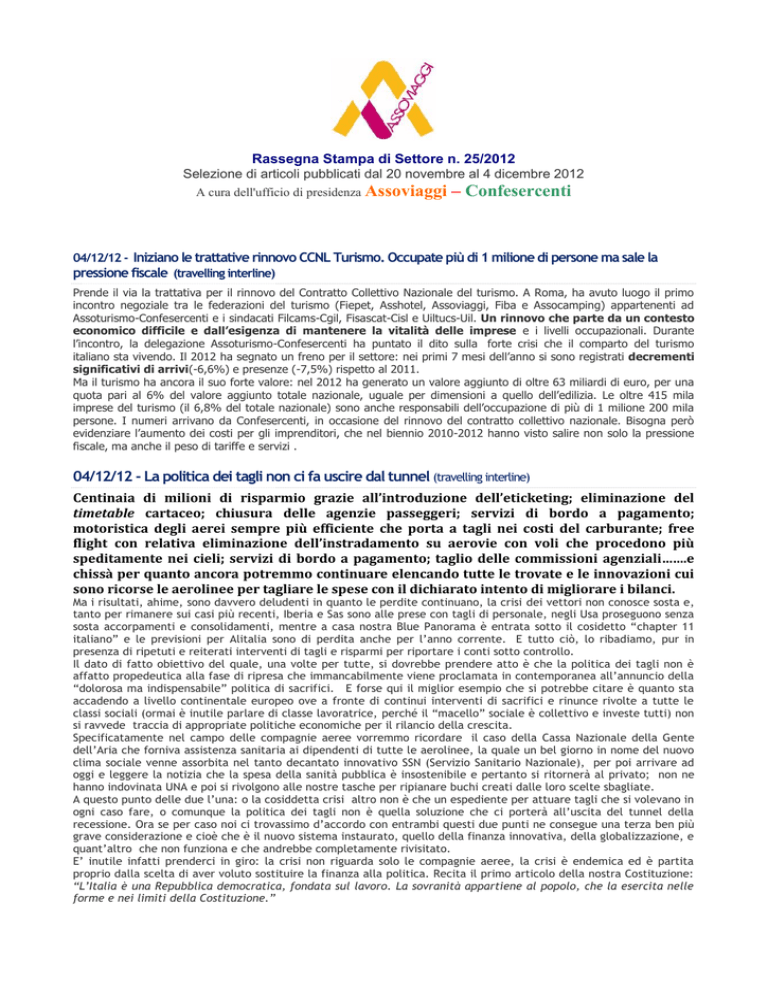 ASSOVIAGGI

Rassegna Stampa di Settore n. 25/2012
Selezione di articoli pubblicati dal 20 novembre al 4 dicembre 2012
A cura dell'ufficio di presidenza Assoviaggi – Confesercenti

04/12/12 - Iniziano le trattative rinnovo CCNL Turismo. Occupate più di 1 milione di persone ma sale la pressione fiscale (travelling interline)

Prende il via la trattativa per il rinnovo del Contratto Collettivo Nazionale del turismo. A Roma, ha avuto luogo il primo incontro negoziale tra le federazioni del turismo (Fiepet, Asshotel, Assoviaggi, Fiba e Assocamping) appartenenti ad Assoturismo-Confesercenti e i sindacati Filcams-Cgil, Fisascat-Cisl e Uiltucs-Uil. Un rinnovo che parte da un contesto economico difficile e dall'esigenza di mantenere la vitalità delle imprese e i livelli occupazionali. Durante l'incontro, la delegazione Assoturismo-Confesercenti ha puntato il dito sulla forte crisi che il comparto del turismo italiano sta vivendo. Il 2012 ha segnato un freno per il settore: nei primi 7 mesi dell'anno si sono registrati decrementi significativi di arrivi(-6,6%) e presenze (-7,5%) rispetto al 2011.
Ma il turismo ha ancora il suo forte valore: nel 2012 ha generato un valore aggiunto di oltre 63 miliardi di euro, per una quota pari al 6% del valore aggiunto totale nazionale, uguale per dimensioni a quello dell'edilizia. Le oltre 415 mila imprese del turismo (il 6,8% del totale nazionale) sono anche responsabili dell'occupazione di più di 1 milione 200 mila persone. I numeri arrivano da Confesercenti, in occasione del rinnovo del contratto collettivo nazionale. Bisogna però evidenziare l'aumento dei costi per gli imprenditori, che nel biennio 2010-2012 hanno visto salire non solo la pressione fiscale, ma anche il peso di tariffe e servizi .

04/12/12 - La politica dei tagli non ci fa uscire dal tunnel (travelling interline)

Centinaia di milioni di risparmio grazie all'introduzione dell'eticketing; eliminazione del timetable cartaceo; chiusura delle agenzie passeggeri; servizi di bordo a pagamento; motoristica degli aerei sempre più efficiente che porta a tagli nei costi del carburante; free flight con relativa eliminazione dell'instradamento su aerovie con voli che procedono più speditamente nei cieli; servizi di bordo a pagamento; taglio delle commissioni agenziali…….e chissà per quanto ancora potremmo continuare elencando tutte le trovate e le innovazioni cui sono ricorse le aerolinee per tagliare le spese con il dichiarato intento di migliorare i bilanci.
Ma i risultati, ahime, sono davvero deludenti in quanto le perdite continuano, la crisi dei vettori non conosce sosta e, tanto per rimanere sui casi più recenti, Iberia e Sas sono alle prese con tagli di personale, negli Usa proseguono senza sosta accorpamenti e consolidamenti, mentre a casa nostra Blue Panorama è entrata sotto il cosidetto "chapter 11 italiano" e le previsioni per Alitalia sono di perdita anche per l'anno corrente. E tutto ciò, lo ribadiamo, pur in presenza di ripetuti e reiterati interventi di tagli e risparmi per riportare i conti sotto controllo.
Il dato di fatto obiettivo del quale, una volte per tutte, si dovrebbe prendere atto è che la politica dei tagli non è affatto propedeutica alla fase di ripresa che immancabilmente viene proclamata in contemporanea all'annuncio della "dolorosa ma indispensabile" politica di sacrifici. E forse qui il miglior esempio che si potrebbe citare è quanto sta accadendo a livello continentale europeo ove a fronte di continui interventi di sacrifici e rinunce rivolte a tutte le classi sociali (ormai è inutile parlare di classe lavoratrice, perché il "macello" sociale è collettivo e investe tutti) non si ravvede traccia di appropriate politiche economiche per il rilancio della crescita.
Specificatamente nel campo delle compagnie aeree vorremmo ricordare il caso della Cassa Nazionale della Gente dell'Aria che forniva assistenza sanitaria ai dipendenti di tutte le aerolinee, la quale un bel giorno in nome del nuovo clima sociale venne assorbita nel tanto decantato innovativo SSN (Servizio Sanitario Nazionale), per poi arrivare ad oggi e leggere la notizia che la spesa della sanità pubblica è insostenibile e pertanto si ritornerà al privato; non ne hanno indovinata UNA e poi si rivolgono alle nostre tasche per ripianare buchi creati dalle loro scelte sbagliate.
A questo punto delle due l'una: o la cosiddetta crisi altro non è che un espediente per attuare tagli che si volevano in ogni caso fare, o comunque la politica dei tagli non è quella soluzione che ci porterà all'uscita del tunnel della recessione. Ora se per caso noi ci trovassimo d'accordo con entrambi questi due punti ne consegue una terza ben più grave considerazione e cioè che è il nuovo sistema instaurato, quello della finanza innovativa, della globalizzazione, e quant'altro che non funziona e che andrebbe completamente rivisitato.
E' inutile infatti prenderci in giro: la crisi non riguarda solo le compagnie aeree, la crisi è endemica ed è partita proprio dalla scelta di aver voluto sostituire la finanza alla politica. Recita il primo articolo della nostra Costituzione: "L'Italia è una Repubblica democratica, fondata sul lavoro. La sovranità appartiene al popolo, che la esercita nelle forme e nei limiti della Costituzione."